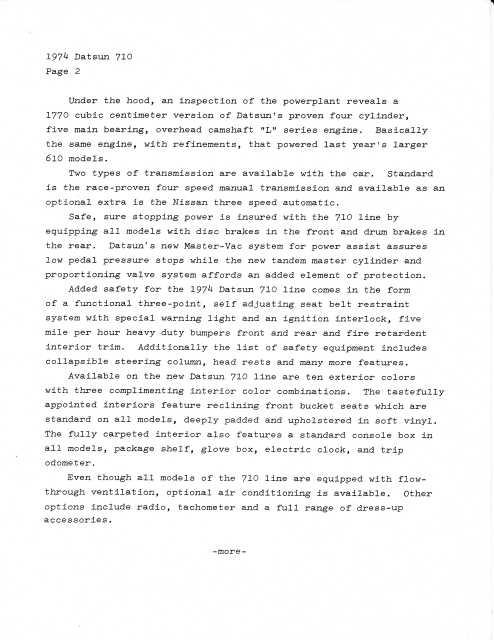 1974 Datsun 710
Page 2

Under the hood, an inspection of the powerplant reveals a 1770 cubic centimeter version of Datsun's proven four cylinder, five main bearing, overhead camshaft "L" series engine. Basically the same engine, with refinements, that powered last year's larger 610 models.

Two types of transmission are available with the car. Standard is the race-proven four speed manual transmission and available as an optional extra is the Nissan three speed automatic.

Safe, sure stopping power is insured with the 710 line by equipping all models with disc brakes in the front and drum brakes in the rear. Datsun's new Master-Vac system for power assist assures low pedal pressure stops while the new tandem master cylinder and proportioning valve system affords an added element of protection.

Added safety for the 1974 Datsun 710 line comes in the form of a functional three-point, self adjusting seat belt restraint system with special warning light and an ignition interlock, five mile per hour heavy duty bumpers front and rear and fire retardent interior trim. Additionally the list of safety equipment includes collapsible steering column, head rests and many more features.

Available on the new Datsun 710 line are ten exterior colors with three complimenting interior color combinations. The tastefully appointed interiors feature reclining front bucket seats which are standard on all models, deeply padded and upholstered in soft vinyl. The fully carpeted interior also features a standard console box in all models, package shelf, glove box, electric clock, and trip odometer.

Even though all models of the 710 line are equipped with flow-through ventilation, optional air conditioning is available. Other options include radio, tachometer and a full range of dress-up accessories.

-more-